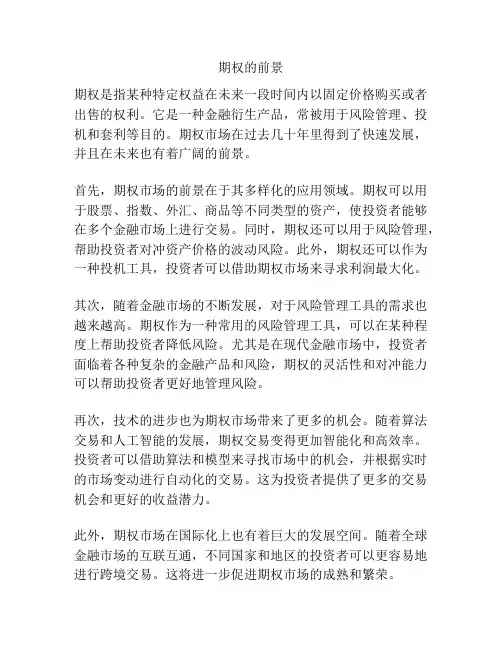 期权的前景

期权是指某种特定权益在未来一段时间内以固定价格购买或者出售的权利。它是一种金融衍生产品，常被用于风险管理、投机和套利等目的。期权市场在过去几十年里得到了快速发展，并且在未来也有着广阔的前景。

首先，期权市场的前景在于其多样化的应用领域。期权可以用于股票、指数、外汇、商品等不同类型的资产，使投资者能够在多个金融市场上进行交易。同时，期权还可以用于风险管理，帮助投资者对冲资产价格的波动风险。此外，期权还可以作为一种投机工具，投资者可以借助期权市场来寻求利润最大化。

其次，随着金融市场的不断发展，对于风险管理工具的需求也越来越高。期权作为一种常用的风险管理工具，可以在某种程度上帮助投资者降低风险。尤其是在现代金融市场中，投资者面临着各种复杂的金融产品和风险，期权的灵活性和对冲能力可以帮助投资者更好地管理风险。

再次，技术的进步也为期权市场带来了更多的机会。随着算法交易和人工智能的发展，期权交易变得更加智能化和高效率。投资者可以借助算法和模型来寻找市场中的机会，并根据实时的市场变动进行自动化的交易。这为投资者提供了更多的交易机会和更好的收益潜力。

此外，期权市场在国际化上也有着巨大的发展空间。随着全球金融市场的互联互通，不同国家和地区的投资者可以更容易地进行跨境交易。这将进一步促进期权市场的成熟和繁荣。